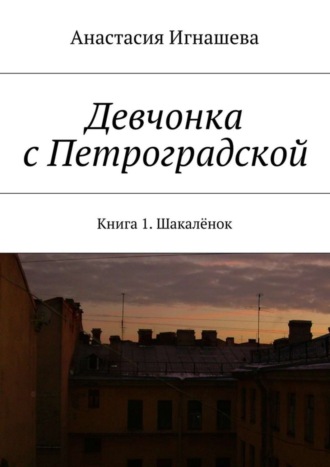 Анастасия Игнашева

Девчонка с Петроградской

Книга 1. Шакалёнок